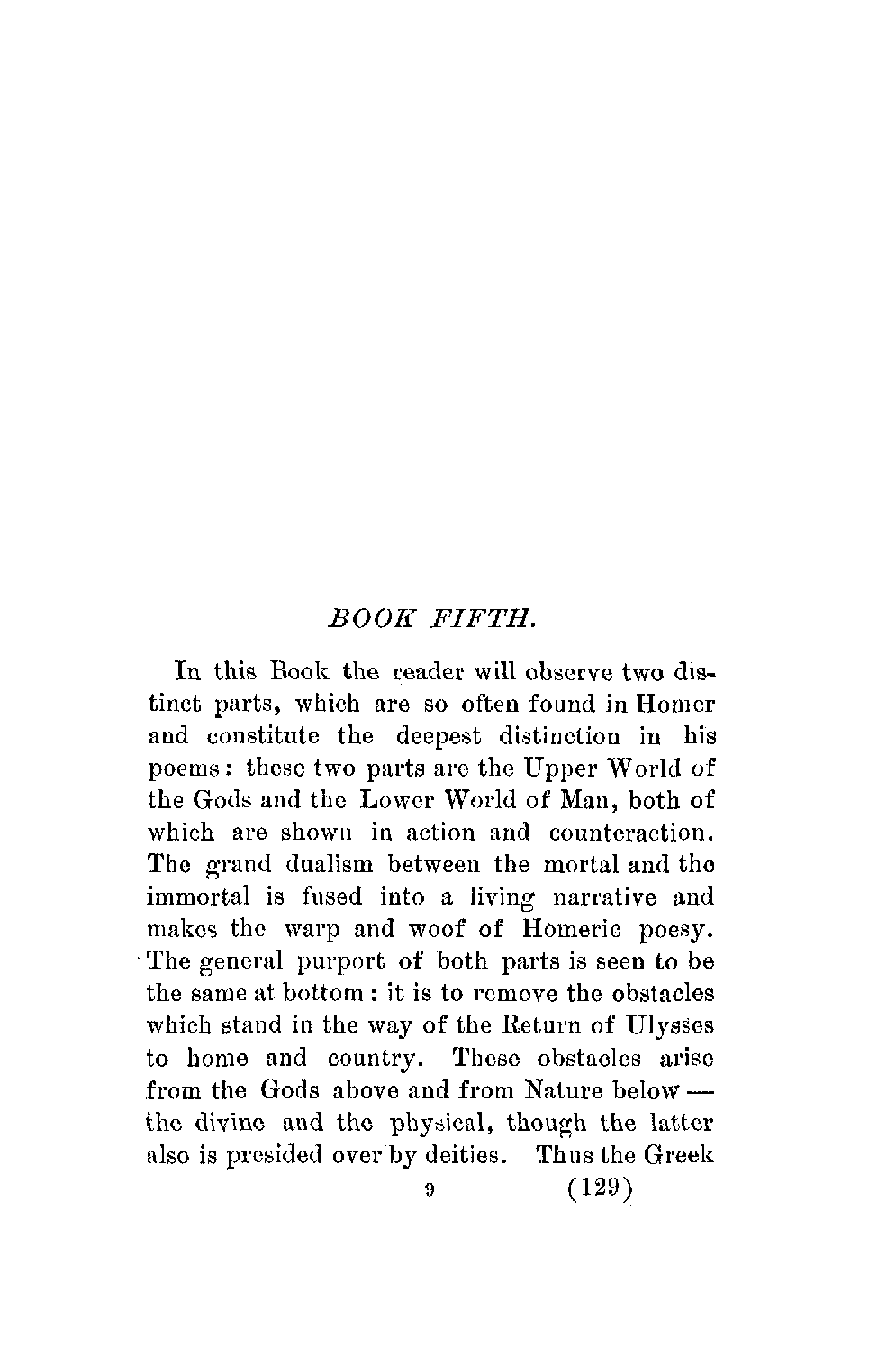 BOOK FIFTH.

In this Book the reader will observe two distinct parts, which are so often found in Homer and constitute the deepest distinction in his poems: these two parts are the Upper World of the Gods and the Lower World of Man, both of which are shown in action and counteraction. The grand dualism between the mortal and the immortal is fused into a living narrative and makes the warp and woof of Homeric poesy. The general purport of both parts is seen to be the same at bottom: it is to remove the obstacles which stand in the way of the Return of Ulysses to home and country. These obstacles arise from the Gods above and from Nature below — the divine and the physical, though the latter also is presided over by deities. Thus the Greek

9 (129)